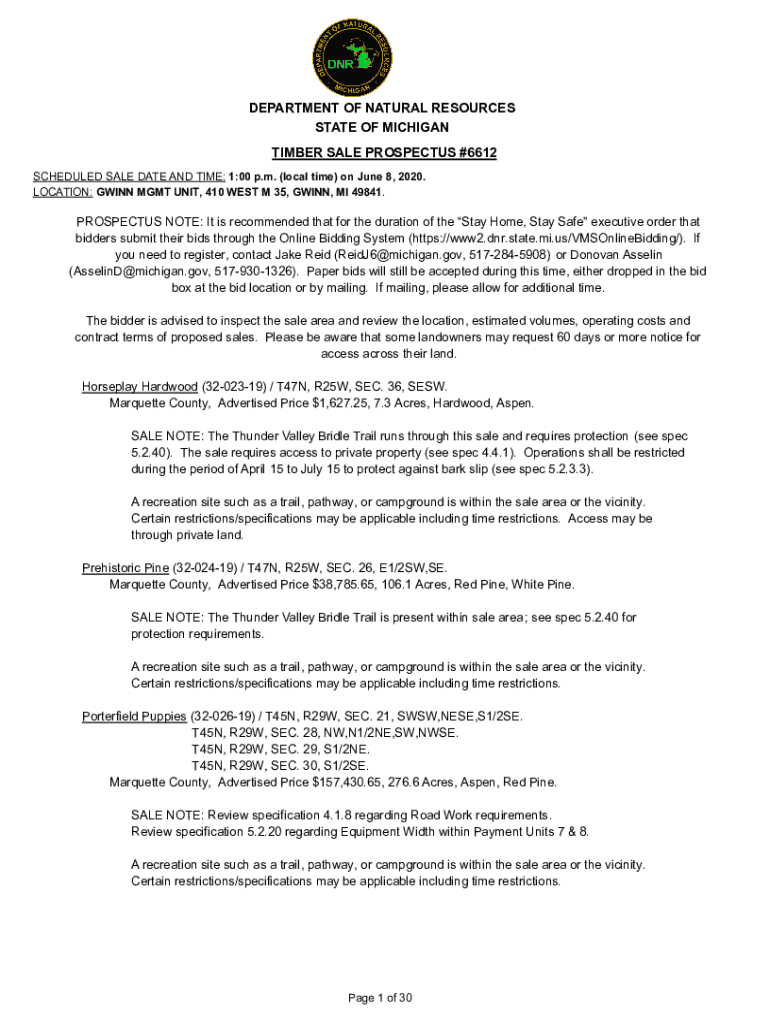 DEPARTMENT OF NATURAL RESOURCES
MICHIGAN
DNR

DEPARTMENT OF NATURAL RESOURCES
STATE OF MICHIGAN

TIMBER SALE PROSPECTUS #6612

SCHEDULED SALE DATE AND TIME: 1:00 p.m. (local time) on June 8, 2020.
LOCATION: GWINN MGMT UNIT, 410 WEST M 35, GWINN, MI 49841.

PROSPECTUS NOTE: It is recommended that for the duration of the "Stay Home, Stay Safe" executive order that bidders submit their bids through the Online Bidding System (https://www2.dnr.state.mi.us/VMSOnlineBidding/). If you need to register, contact Jake Reid (ReidJ6@michigan.gov, 517-284-5908) or Donovan Asselin (AsselinD@michigan.gov, 517-930-1326). Paper bids will still be accepted during this time, either dropped in the bid box at the bid location or by mailing. If mailing, please allow for additional time.

The bidder is advised to inspect the sale area and review the location, estimated volumes, operating costs and contract terms of proposed sales. Please be aware that some landowners may request 60 days or more notice for access across their land.

Horseplay Hardwood (32-023-19) / T47N, R25W, SEC. 36, SESW.
Marquette County, Advertised Price $1,627.25, 7.3 Acres, Hardwood, Aspen.

SALE NOTE: The Thunder Valley Bridle Trail runs through this sale and requires protection (see spec 5.2.40). The sale requires access to private property (see spec 4.4.1). Operations shall be restricted during the period of April 15 to July 15 to protect against bark slip (see spec 5.2.3.3).

A recreation site such as a trail, pathway, or campground is within the sale area or the vicinity. Certain restrictions/specifications may be applicable including time restrictions. Access may be through private land.

Prehistoric Pine (32-024-19) / T47N, R25W, SEC. 26, E1/2SW,SE.
Marquette County, Advertised Price $38,785.65, 106.1 Acres, Red Pine, White Pine.

SALE NOTE: The Thunder Valley Bridle Trail is present within sale area; see spec 5.2.40 for protection requirements.

A recreation site such as a trail, pathway, or campground is within the sale area or the vicinity. Certain restrictions/specifications may be applicable including time restrictions.

Porterfield Puppies (32-026-19) / T45N, R29W, SEC. 21, SWSW,NESE,S1/2SE.
T45N, R29W, SEC. 28, NW,N1/2NE,SW,NWSE.
T45N, R29W, SEC. 29, S1/2NE.
T45N, R29W, SEC. 30, S1/2SE.
Marquette County, Advertised Price $157,430.65, 276.6 Acres, Aspen, Red Pine.

SALE NOTE: Review specification 4.1.8 regarding Road Work requirements.
Review specification 5.2.20 regarding Equipment Width within Payment Units 7 & 8.

A recreation site such as a trail, pathway, or campground is within the sale area or the vicinity. Certain restrictions/specifications may be applicable including time restrictions.

Page 1 of 30